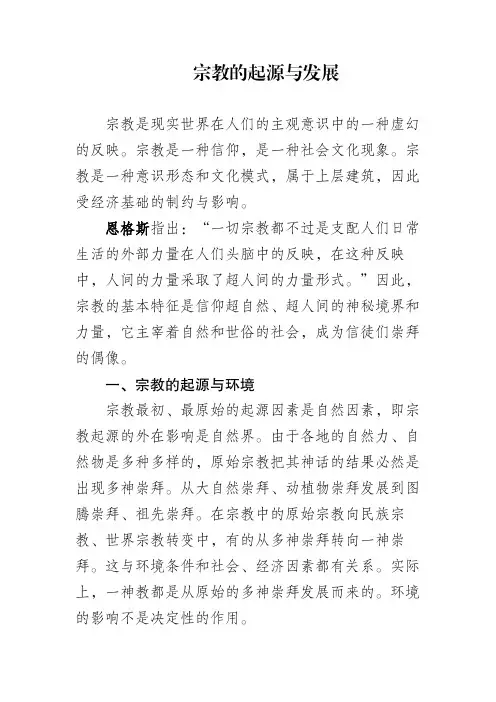 宗教的起源与发展

宗教是现实世界在人们的主观意识中的一种虚幻的反映。宗教是一种信仰，是一种社会文化现象。宗教是一种意识形态和文化模式，属于上层建筑，因此受经济基础的制约与影响。

恩格斯指出：“一切宗教都不过是支配人们日常生活的外部力量在人们头脑中的反映，在这种反映中，人间的力量采取了超人间的力量形式。”因此，宗教的基本特征是信仰超自然、超人间的神秘境界和力量，它主宰着自然和世俗的社会，成为信徒们崇拜的偶像。

一、宗教的起源与环境

宗教最初、最原始的起源因素是自然因素，即宗教起源的外在影响是自然界。由于各地的自然力、自然物是多种多样的，原始宗教把其神话的结果必然是出现多神崇拜。从大自然崇拜、动植物崇拜发展到图腾崇拜、祖先崇拜。在宗教中的原始宗教向民族宗教、世界宗教转变中，有的从多神崇拜转向一神崇拜。这与环境条件和社会、经济因素都有关系。实际上，一神教都是从原始的多神崇拜发展而来的。环境的影响不是决定性的作用。